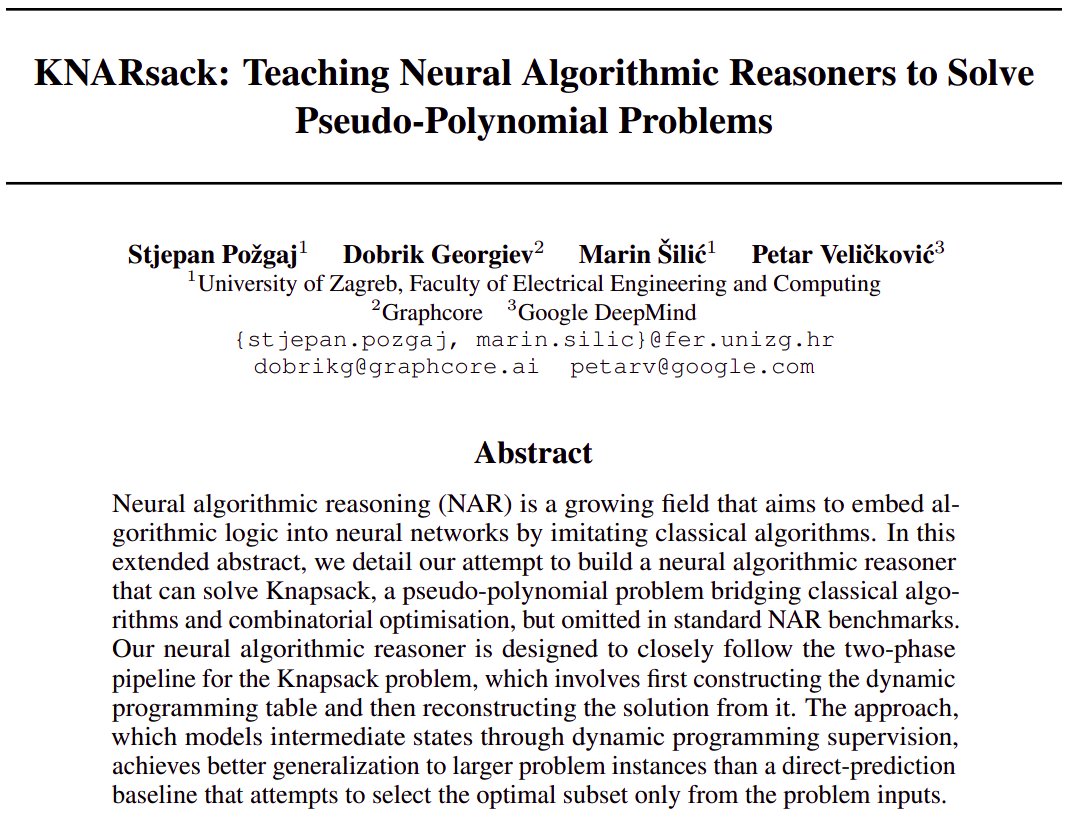 KNARsack: Teaching Neural Algorithmic Reasoners to Solve Pseudo-Polynomial Problems

Stjepan Požgaj$^1$ Dobrik Georgiev$^2$ Marin Šilić$^1$ Petar Veličković$^3$
$^1$University of Zagreb, Faculty of Electrical Engineering and Computing
$^2$Graphcore $^3$Google DeepMind
{stjepan.pozgaj, marin.silic}@fer.unizg.hr
dobrikg@graphcore.ai petarv@google.com

Abstract

Neural algorithmic reasoning (NAR) is a growing field that aims to embed algorithmic logic into neural networks by imitating classical algorithms. In this extended abstract, we detail our attempt to build a neural algorithmic reasoner that can solve Knapsack, a pseudo-polynomial problem bridging classical algorithms and combinatorial optimisation, but omitted in standard NAR benchmarks. Our neural algorithmic reasoner is designed to closely follow the two-phase pipeline for the Knapsack problem, which involves first constructing the dynamic programming table and then reconstructing the solution from it. The approach, which models intermediate states through dynamic programming supervision, achieves better generalization to larger problem instances than a direct-prediction baseline that attempts to select the optimal subset only from the problem inputs.